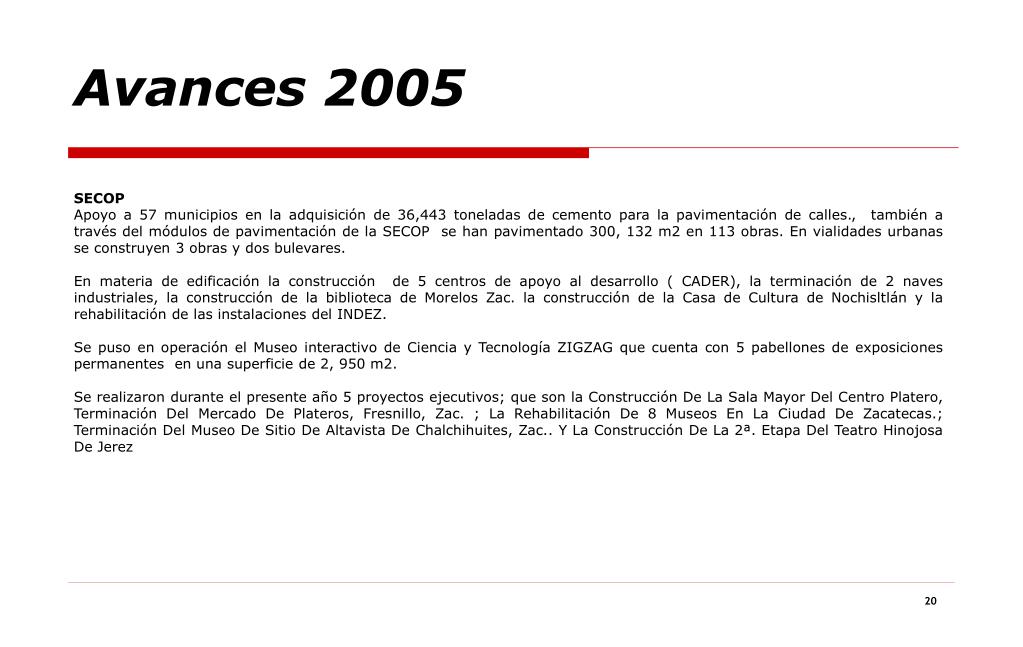 Avances 2005

SECOP
Apoyo a 57 municipios en la adquisición de 36,443 toneladas de cemento para la pavimentación de calles., también a través del módulos de pavimentación de la SECOP se han pavimentado 300, 132 m2 en 113 obras. En vialidades urbanas se construyen 3 obras y dos bulevares.

En materia de edificación la construcción de 5 centros de apoyo al desarrollo ( CADER), la terminación de 2 naves industriales, la construcción de la biblioteca de Morelos Zac. la construcción de la Casa de Cultura de Nochisltlán y la rehabilitación de las instalaciones del INDEZ.

Se puso en operación el Museo interactivo de Ciencia y Tecnología ZIGZAG que cuenta con 5 pabellones de exposiciones permanentes en una superficie de 2, 950 m2.

Se realizaron durante el presente año 5 proyectos ejecutivos; que son la Construcción De La Sala Mayor Del Centro Platero, Terminación Del Mercado De Plateros, Fresnillo, Zac. ; La Rehabilitación De 8 Museos En La Ciudad De Zacatecas.; Terminación Del Museo De Sitio De Altavista De Chalchihuites, Zac.. Y La Construcción De La 2ª. Etapa Del Teatro Hinojosa De Jerez

20